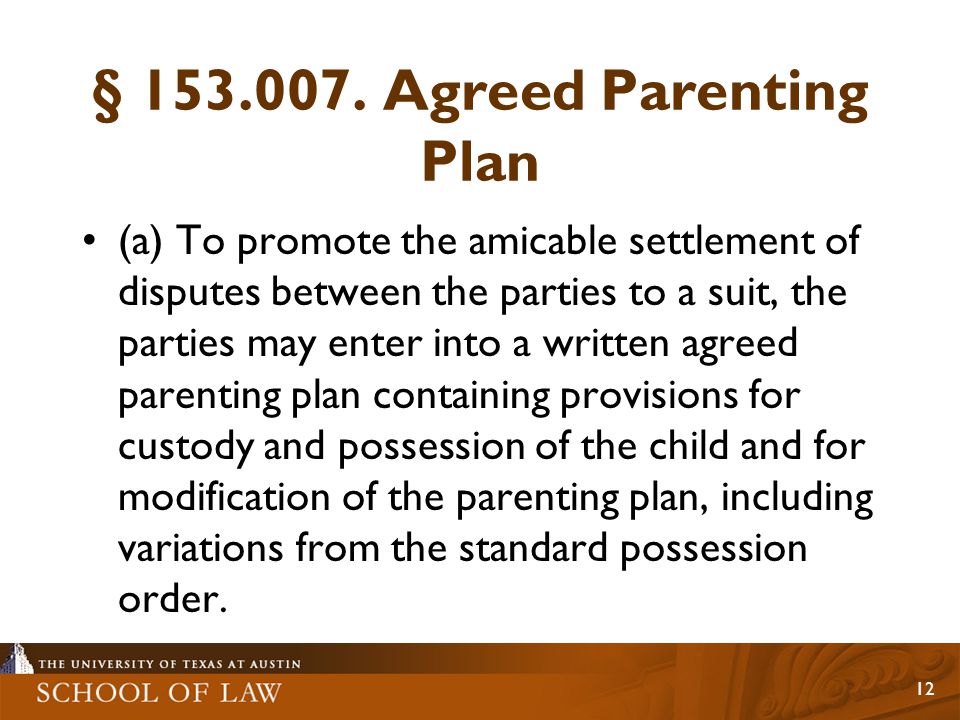 § 153.007. Agreed Parenting Plan

• (a) To promote the amicable settlement of disputes between the parties to a suit, the parties may enter into a written agreed parenting plan containing provisions for custody and possession of the child and for modification of the parenting plan, including variations from the standard possession order.

THE UNIVERSITY OF TEXAS AT AUSTIN
SCHOOL OF LAW

12